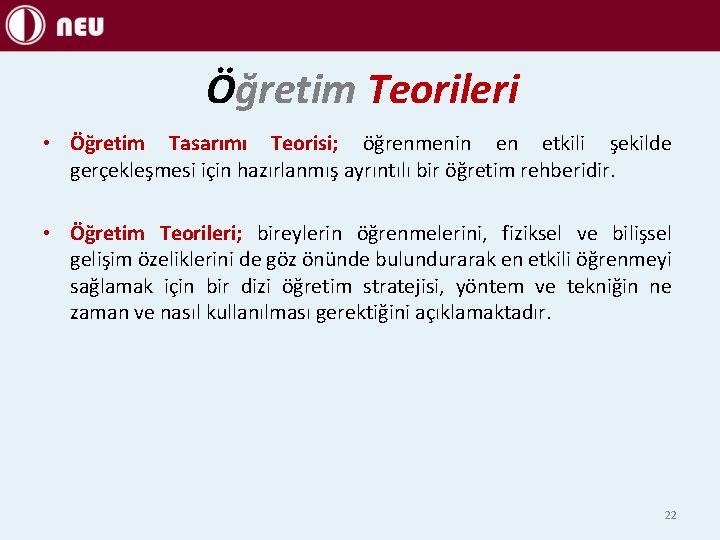 NEU

Öğretim Teorileri

• Öğretim Tasarımı Teorisi; öğrenmenin en etkili şekilde gerçekleşmesi için hazırlanmış ayrıntılı bir öğretim rehberidir.

• Öğretim Teorileri; bireylerin öğrenmelerini, fiziksel ve bilişsel gelişim özeliklerini de göz önünde bulundurarak en etkili öğrenmeyi sağlamak için bir dizi öğretim stratejisi, yöntem ve tekniğin ne zaman ve nasıl kullanılması gerektiğini açıklamaktadır.

22